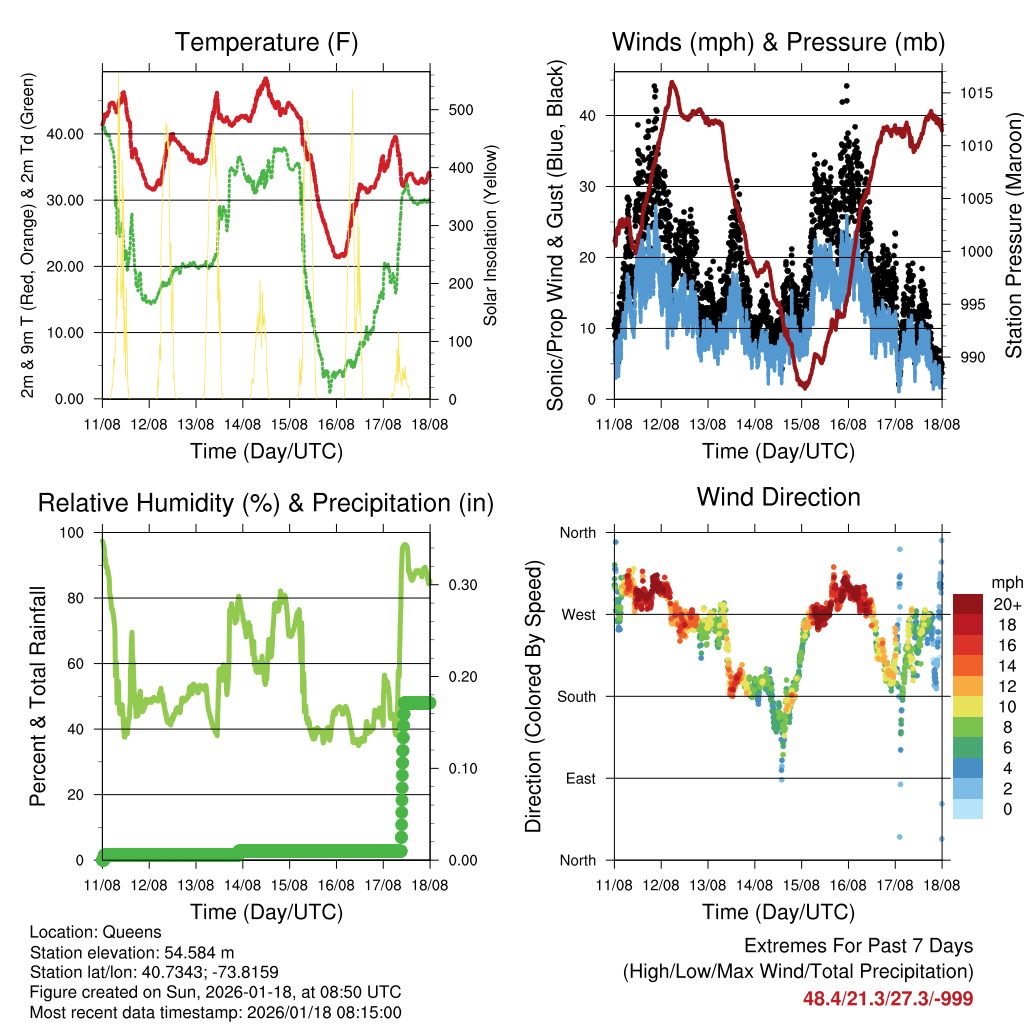 Temperature (F)

2m & 9m T (Red, Orange) & 2m Td (Green)

40.00
30.00
20.00
10.00
0.00

Solar Insolation (Yellow)

500
400
300
200
100
0

11/08 12/08 13/08 14/08 15/08 16/08 17/08 18/08

Time (Day/UTC)

Winds (mph) & Pressure (mb)

Sonic/Prop Wind & Gust (Blue, Black)

40
30
20
10
0

Station Pressure (Maroon)

1015
1010
1005
1000
995
990

11/08 12/08 13/08 14/08 15/08 16/08 17/08 18/08

Time (Day/UTC)

Relative Humidity (%) & Precipitation (in)

Percent & Total Rainfall

100
80
60
40
20
0

0.30
0.20
0.10
0.00

11/08 12/08 13/08 14/08 15/08 16/08 17/08 18/08

Time (Day/UTC)

Wind Direction

Direction (Colored By Speed)

North
West
South
East
North

mph
20+
18
16
14
12
10
8
6
4
2
0

11/08 12/08 13/08 14/08 15/08 16/08 17/08 18/08

Time (Day/UTC)

Location: Queens
Station elevation: 54.584 m
Station lat/lon: 40.7343; -73.8159
Figure created on Sun, 2026-01-18, at 08:50 UTC
Most recent data timestamp: 2026/01/18 08:15:00

Extremes For Past 7 Days
(High/Low/Max Wind/Total Precipitation)
48.4/21.3/27.3/-999